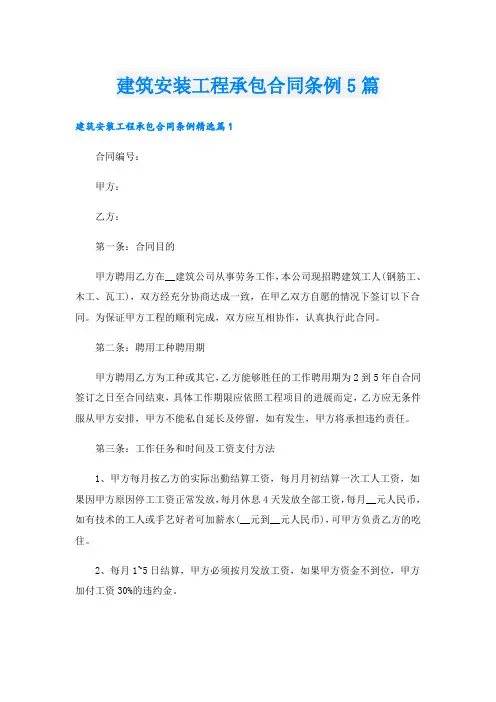 建筑安装工程承包合同条例5篇

建筑安装工程承包合同条例精选篇1

合同编号：

甲方：

乙方：

第一条：合同目的

甲方聘用乙方在__建筑公司从事劳务工作，本公司现招聘建筑工人（钢筋工、木工、瓦工），双方经充分协商达成一致，在甲乙双方自愿的情况下签订以下合同。为保证甲方工程的顺利完成，双方应互相协作，认真执行此合同。

第二条：聘用工种聘用期

甲方聘用乙方为工种或其它，乙方能够胜任的工作聘用期为2到5年自合同签订之日至合同结束，具体工作期限应依照工程项目的进展而定，乙方应无条件服从甲方安排，甲方不能私自延长及停留，如有发生，甲方将承担违约责任。

第三条：工作任务和时间及工资支付方法

1、甲方每月按乙方的实际出勤结算工资，每月月初结算一次工人工资，如果因甲方原因停工工资正常发放，每月休息4天发放全部工资，每月__元人民币，如有技术的工人或手艺好者可加薪水（__元到__元人民币），可甲方负责乙方的吃住。

2、每月1~5日结算，甲方必须按月发放工资、如果甲方资金不到位，甲方加付工资30%的违约金。